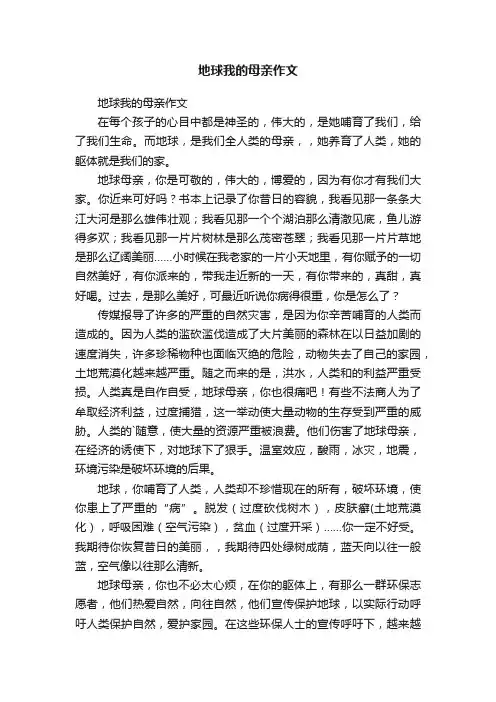 地球我的母亲作文

地球我的母亲作文

在每个孩子的心目中都是神圣的，伟大的，是她哺育了我们，给了我们生命。而地球，是我们全人类的母亲，，她养育了人类，她的躯体就是我们的家。

地球母亲，你是可敬的，伟大的，博爱的，因为有你才有我们大家。你近来可好吗？书本上记录了你昔日的容貌，我看见那一条条大江大河是那么雄伟壮观；我看见那一个个湖泊那么清澈见底，鱼儿游得多欢；我看见那一片片树林是那么茂密苍翠；我看见那一片片草地是那么辽阔美丽……小时候在我老家的一片小天地里，有你赋予的一切自然美好，有你派来的，带我走近新的一天，有你带来的，真甜，真好喝。过去，是那么美好，可最近听说你病得很重，你是怎么了？

传媒报导了许多的严重的自然灾害，是因为你辛苦哺育的人类而造成的。因为人类的滥砍滥伐造成了大片美丽的森林在以日益加剧的速度消失，许多珍稀物种也面临灭绝的危险，动物失去了自己的家园，土地荒漠化越来越严重。随之而来的是，洪水，人类和的利益严重受损。人类真是自作自受，地球母亲，你也很痛吧！有些不法商人为了牟取经济利益，过度捕猎，这一举动使大量动物的生存受到严重的威胁。人类的`随意，使大量的资源严重被浪费。他们伤害了地球母亲，在经济的诱使下，对地球下了狠手。温室效应，酸雨，冰灾，地震，环境污染是破坏环境的后果。

地球，你哺育了人类，人类却不珍惜现在的所有，破坏环境，使你患上了严重的“病”。脱发（过度砍伐树木），皮肤癣(土地荒漠化），呼吸困难（空气污染），贫血（过度开采）……你一定不好受。我期待你恢复昔日的美丽，，我期待四处绿树成荫，蓝天向以往一般蓝，空气像以往那么清新。

地球母亲，你也不必太心烦，在你的躯体上，有那么一群环保志愿者，他们热爱自然，向往自然，他们宣传保护地球，以实际行动呼吁人类保护自然，爱护家园。在这些环保人士的宣传呼吁下，越来越